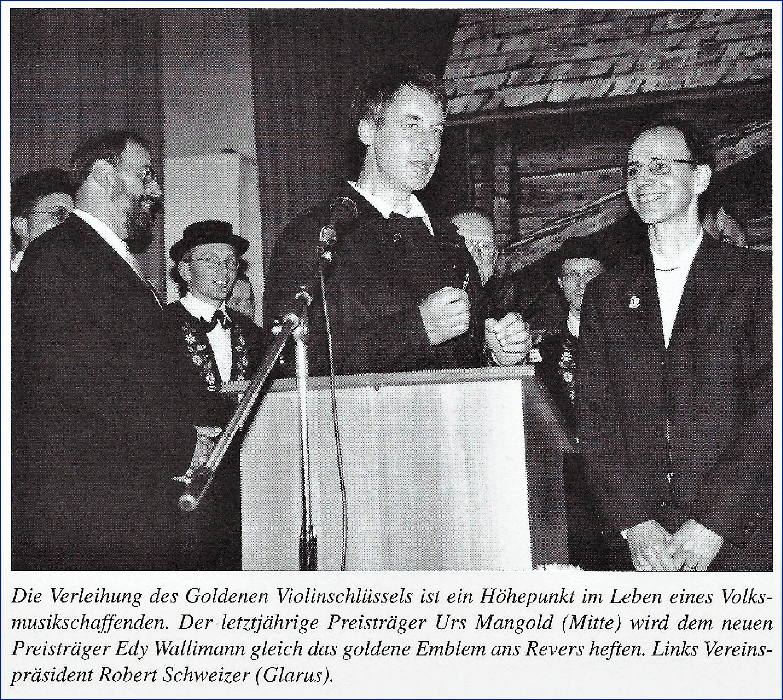 Die Verleihung des Goldenen Violinschlüssels ist ein Höhepunkt im Leben eines Volksmusikschaffenden. Der letztjährige Preisträger Urs Mangold (Mitte) wird dem neuen Preisträger Edy Wallimann gleich das goldene Emblem ans Revers heften. Links Vereinspräsident Robert Schweizer (Glarus).